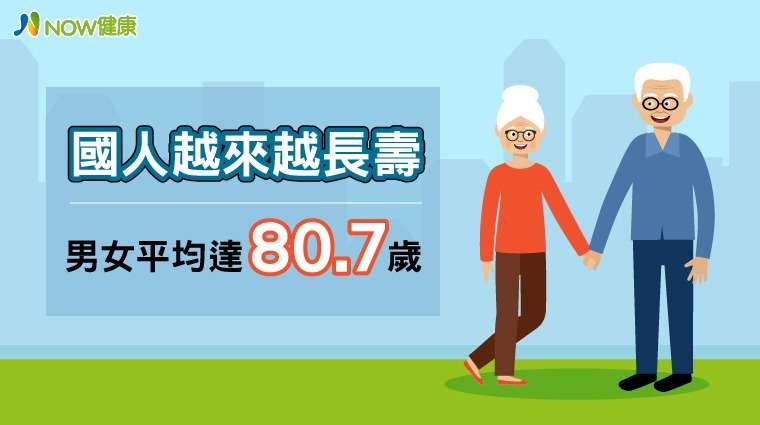 NOW健康

國人越來越長壽

男女平均達80.7歲